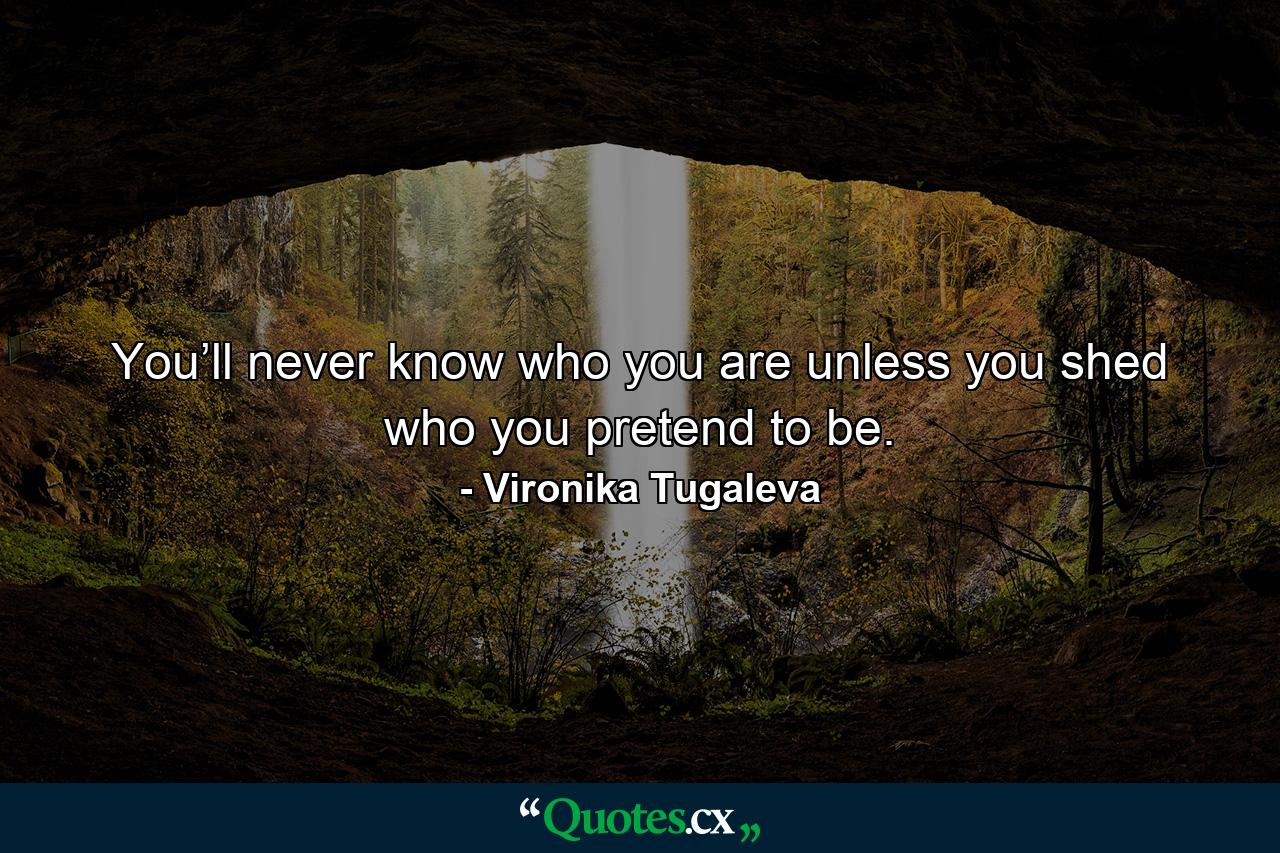 You’ll never know who you are unless you shed who you pretend to be.
- Vironika Tugaleva

“Quotes.cx„